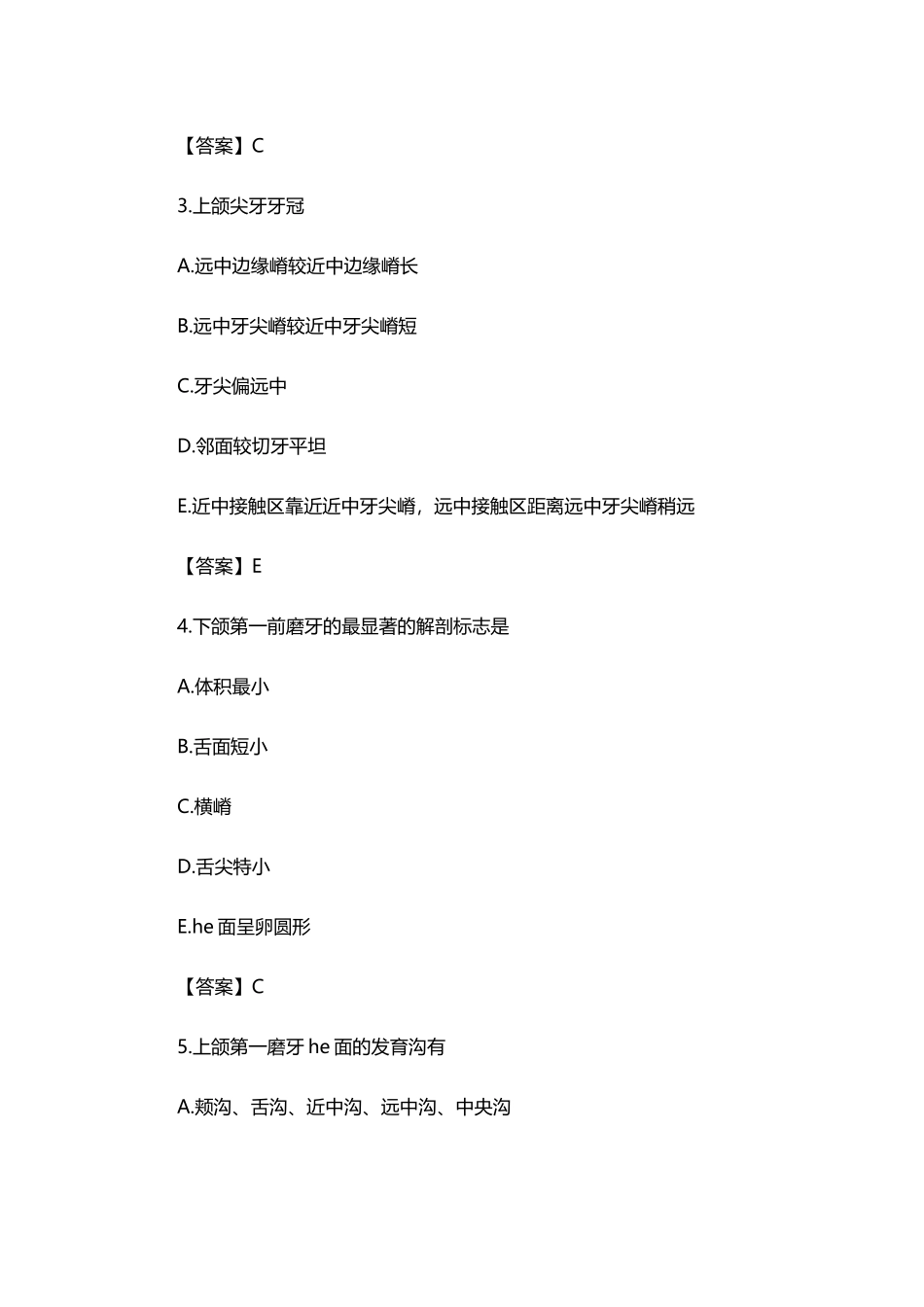 【答案】C

3.上颌尖牙牙冠

A.远中边缘嵴较近中边缘嵴长

B.远中牙尖嵴较近中牙尖嵴短

C.牙尖偏远中

D.邻面较切牙平坦

E.近中接触区靠近近中牙尖嵴，远中接触区距离远中牙尖嵴稍远

【答案】E

4.下颌第一前磨牙的最显著的解剖标志是

A.体积最小

B.舌面短小

C.横嵴

D.舌尖特小

E.he 面呈卵圆形

【答案】C

5.上颌第一磨牙 he 面的发育沟有

A.颊沟、舌沟、近中沟、远中沟、中央沟